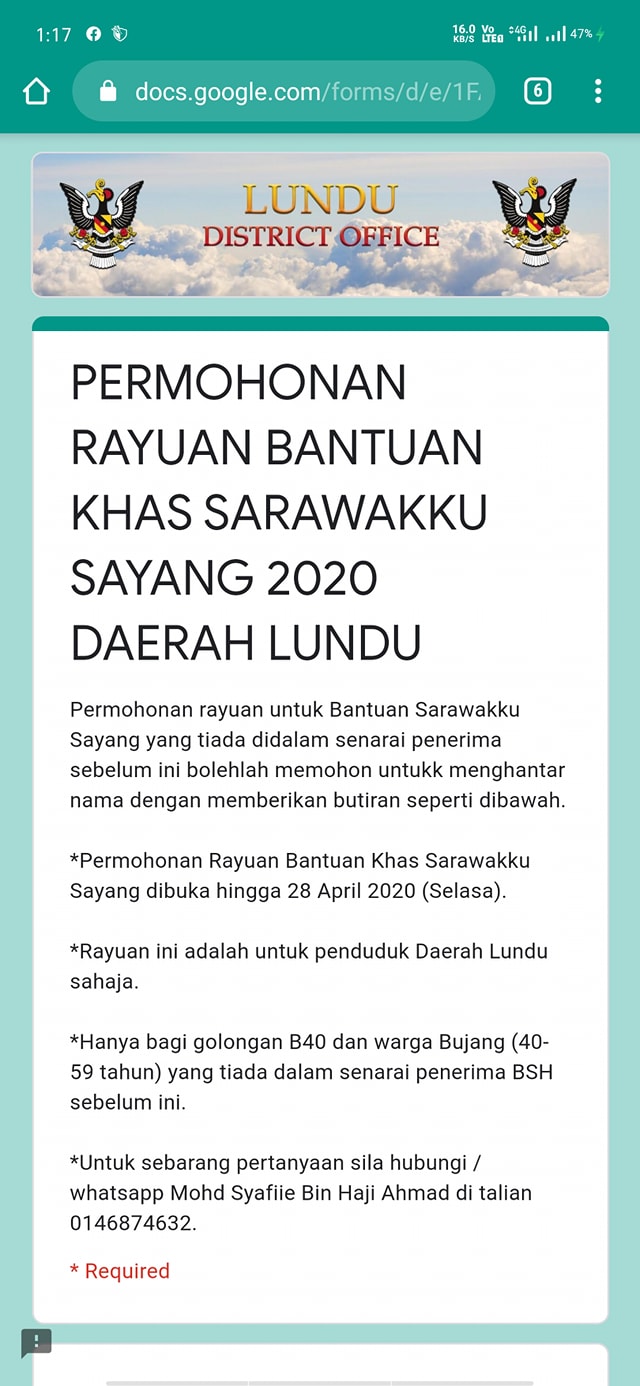 1:17

16.0 KB/S Vo LTE 4G 47%

docs.google.com/forms/d/e/1F

6

LUNDU
DISTRICT OFFICE

PERMOHONAN RAYUAN BANTUAN KHAS SARAWAKKU SAYANG 2020 DAERAH LUNDU

Permohonan rayuan untuk Bantuan Sarawakku Sayang yang tiada didalam senarai penerima sebelum ini bolehlah memohon untukk menghantar nama dengan memberikan butiran seperti dibawah.

*Permohonan Rayuan Bantuan Khas Sarawakku Sayang dibuka hingga 28 April 2020 (Selasa).

*Rayuan ini adalah untuk penduduk Daerah Lundu sahaja.

*Hanya bagi golongan B40 dan warga Bujang (40-59 tahun) yang tiada dalam senarai penerima BSH sebelum ini.

*Untuk sebarang pertanyaan sila hubungi / whatsapp Mohd Syafiie Bin Haji Ahmad di talian 0146874632.

* Required